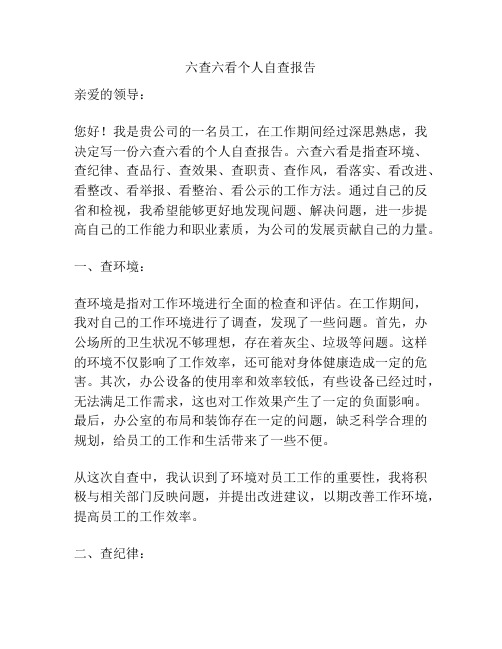 六查六看个人自查报告

亲爱的领导：

您好！我是贵公司的一名员工，在工作期间经过深思熟虑，我决定写一份六查六看的个人自查报告。六查六看是指查环境、查纪律、查品行、查效果、查职责、查作风，看落实、看改进、看整改、看举报、看整治、看公示的工作方法。通过自己的反省和检视，我希望能够更好地发现问题、解决问题，进一步提高自己的工作能力和职业素质，为公司的发展贡献自己的力量。

一、查环境：

查环境是指对工作环境进行全面的检查和评估。在工作期间，我对自己的工作环境进行了调查，发现了一些问题。首先，办公场所的卫生状况不够理想，存在着灰尘、垃圾等问题。这样的环境不仅影响了工作效率，还可能对身体健康造成一定的危害。其次，办公设备的使用率和效率较低，有些设备已经过时，无法满足工作需求，这也对工作效果产生了一定的负面影响。最后，办公室的布局和装饰存在一定的问题，缺乏科学合理的规划，给员工的工作和生活带来了一些不便。

从这次自查中，我认识到了环境对员工工作的重要性，我将积极与相关部门反映问题，并提出改进建议，以期改善工作环境，提高员工的工作效率。

二、查纪律：